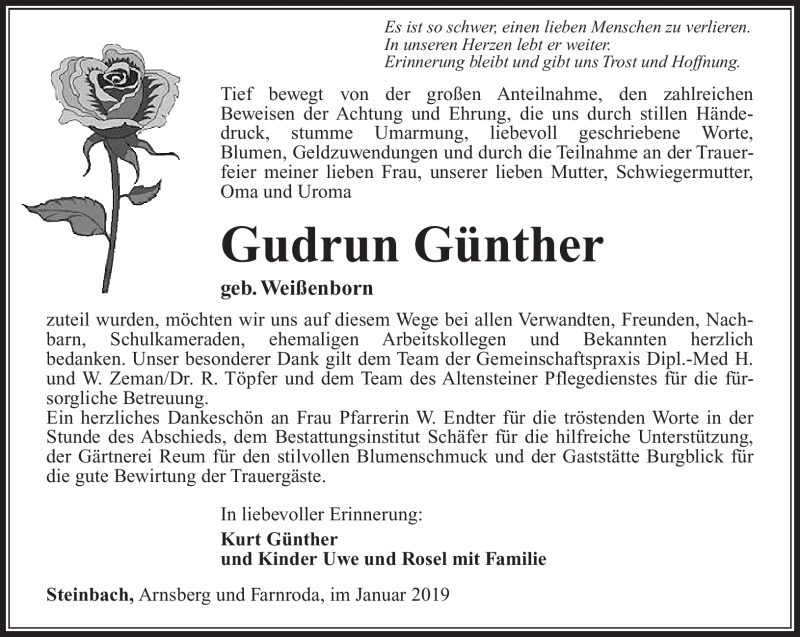 Es ist so schwer, einen lieben Menschen zu verlieren.
In unseren Herzen lebt er weiter.
Erinnerung bleibt und gibt uns Trost und Hoffnung.

Tief bewegt von der großen Anteilnahme, den zahlreichen Beweisen der Achtung und Ehrung, die uns durch stillen Händedruck, stumme Umarmung, liebevoll geschriebene Worte, Blumen, Geldzuwendungen und durch die Teilnahme an der Trauerfeier meiner lieben Frau, unserer lieben Mutter, Schwiegermutter, Oma und Uroma

Gudrun Günther

geb. Weißenborn

zuteil wurden, möchten wir uns auf diesem Wege bei allen Verwandten, Freunden, Nachbarn, Schulkameraden, ehemaligen Arbeitskollegen und Bekannten herzlich bedanken. Unser besonderer Dank gilt dem Team der Gemeinschaftspraxis Dipl.-Med H. und W. Zeman/Dr. R. Töpfer und dem Team des Altensteiner Pflegedienstes für die fürsorgliche Betreuung.
Ein herzliches Dankeschön an Frau Pfarrerin W. Endter für die tröstenden Worte in der Stunde des Abschieds, dem Bestattungsinstitut Schäfer für die hilfreiche Unterstützung, der Gärtnerei Reum für den stilvollen Blumenschmuck und der Gaststätte Burgblick für die gute Bewirtung der Trauergäste.

In liebevoller Erinnerung:
Kurt Günther
und Kinder Uwe und Rosel mit Familie

Steinbach, Arnsberg und Farnroda, im Januar 2019